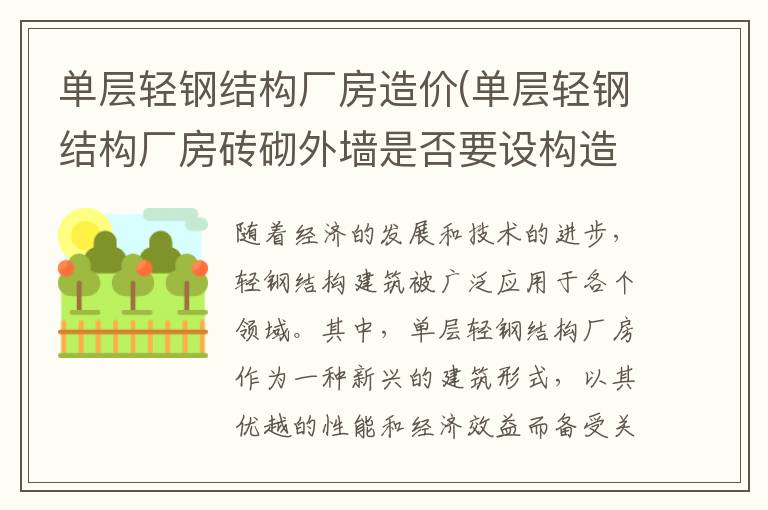 单层轻钢结构厂房造价(单层轻钢结构厂房砖砌外墙是否要设构造

随着经济的发展和技术的进步，轻钢结构建筑被广泛应用于各个领域。其中，单层轻钢结构厂房作为一种新兴的建筑形式，以其优越的性能和经济效益而备受关